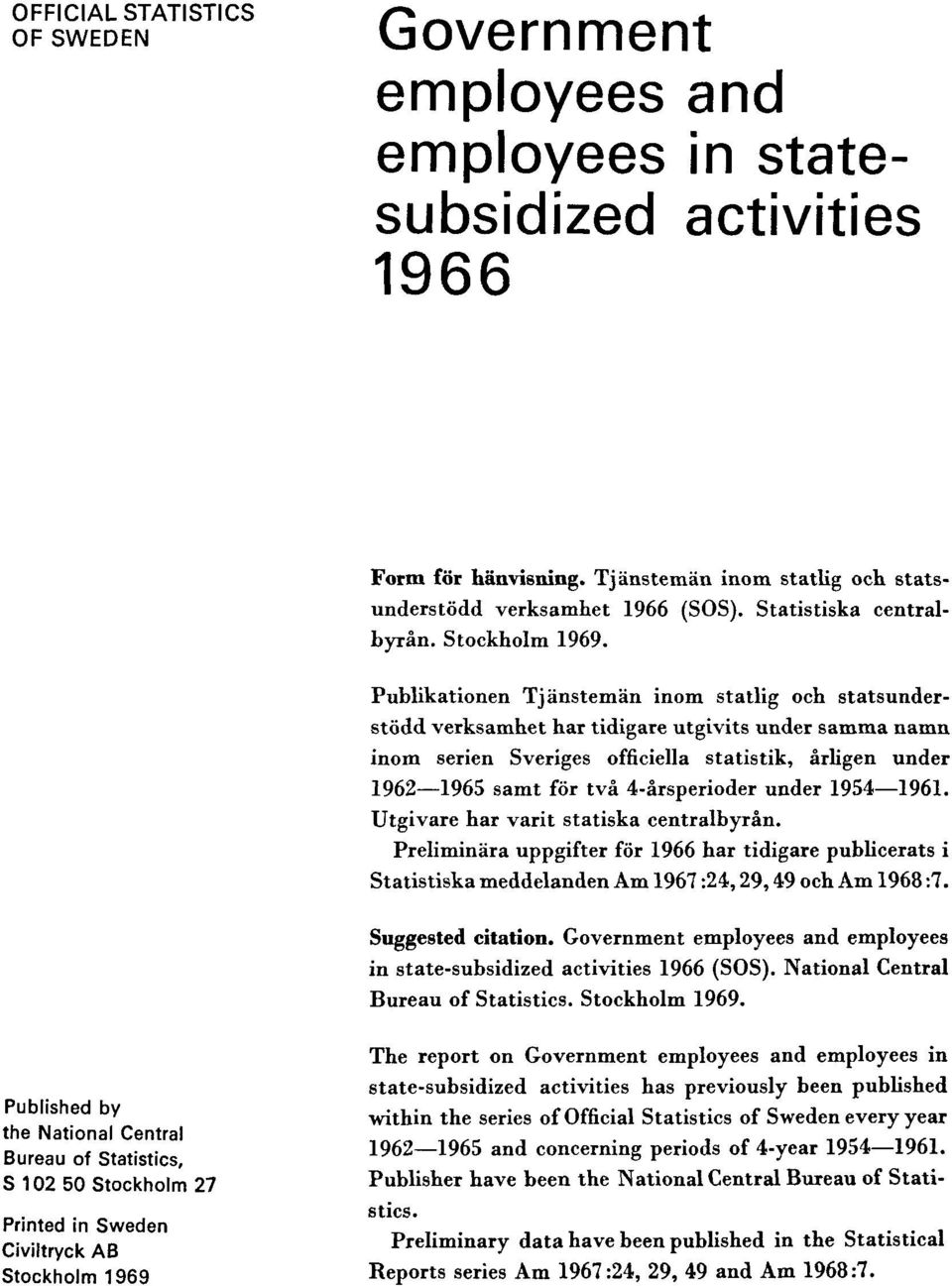 OFFICIAL STATISTICS OF SWEDEN

Government employees and employees in state-subsidized activities 1966

Form för hänvisning. Tjänstemän inom statlig och statsunderstödd verksamhet 1966 (SOS). Statistiska centralbyrån. Stockholm 1969.

Publikationen Tjänstemän inom statlig och statsunderstödd verksamhet har tidigare utgivits under samma namn inom serien Sveriges officiella statistik, årligen under 1962—1965 samt för två 4-årsperioder under 1954—1961. Utgivare har varit statiska centralbyrån.

Preliminära uppgifter för 1966 har tidigare publicerats i Statistiska meddelanden Am 1967:24, 29, 49 och Am 1968:7.

Suggested citation. Government employees and employees in state-subsidized activities 1966 (SOS). National Central Bureau of Statistics. Stockholm 1969.

The report on Government employees and employees in state-subsidized activities has previously been published within the series of Official Statistics of Sweden every year 1962—1965 and concerning periods of 4-year 1954—1961. Publisher have been the National Central Bureau of Statistics.

Preliminary data have been published in the Statistical Reports series Am 1967:24, 29, 49 and Am 1968:7.

Published by the National Central Bureau of Statistics, S 102 50 Stockholm 27

Printed in Sweden Civiltryck AB Stockholm 1969